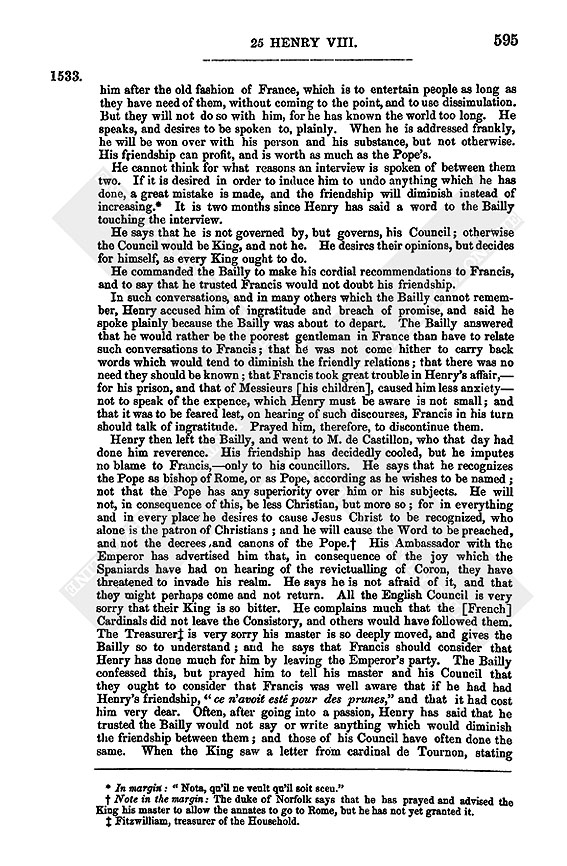 25 HENRY VIII. 595

1533.

him after the old fashion of France, which is to entertain people as long as they have need of them, without coming to the point, and to use dissimulation. But they will not do so with him, for he has known the world too long. He speaks, and desires to be spoken to, plainly. When he is addressed frankly, he will be won over with his person and his substance, but not otherwise. His friendship can profit, and is worth as much as the Pope's.

He cannot think for what reasons an interview is spoken of between them two. If it is desired in order to induce him to undo anything which he has done, a great mistake is made, and the friendship will diminish instead of increasing.* It is two months since Henry has said a word to the Bailly touching the interview.

He says that he is not governed by, but governs, his Council; otherwise the Council would be King, and not he. He desires their opinions, but decides for himself, as every King ought to do.

He commanded the Bailly to make his cordial recommendations to Francis, and to say that he trusted Francis would not doubt his friendship.

In such conversations, and in many others which the Bailly cannot remember, Henry accused him of ingratitude and breach of promise, and said he spoke plainly because the Bailly was about to depart. The Bailly answered that he would rather be the poorest gentleman in France than have to relate such conversations to Francis; that he was not come hither to carry back words which would tend to diminish the friendly relations; that there was no need they should be known; that Francis took great trouble in Henry's affair,—for his prison, and that of Messieurs [his children], caused him less anxiety—not to speak of the expence, which Henry must be aware is not small; and that it was to be feared lest, on hearing of such discourses, Francis in his turn should talk of ingratitude. Prayed him, therefore, to discontinue them.

Henry then left the Bailly, and went to M. de Castillon, who that day had done him reverence. His friendship has decidedly cooled, but he imputes no blame to Francis,—only to his councillors. He says that he recognizes the Pope as bishop of Rome, or as Pope, according as he wishes to be named; not that the Pope has any superiority over him or his subjects. He will not, in consequence of this, be less Christian, but more so; for in everything and in every place he desires to cause Jesus Christ to be recognized, who alone is the patron of Christians; and he will cause the Word to be preached, and not the decrees and canons of the Pope.† His Ambassador with the Emperor has advertised him that, in consequence of the joy which the Spaniards have had on hearing of the revictualling of Coron, they have threatened to invade his realm. He says he is not afraid of it, and that they might perhaps come and not return. All the English Council is very sorry that their King is so bitter. He complains much that the [French] Cardinals did not leave the Consistory, and others would have followed them. The Treasurer‡ is very sorry his master is so deeply moved, and gives the Bailly so to understand; and he says that Francis should consider that Henry has done much for him by leaving the Emperor's party. The Bailly confessed this, but prayed him to tell his master and his Council that they ought to consider that Francis was well aware that if he had had Henry's friendship, "ce n'avoit esté pour des prunes," and that it had cost him very dear. Often, after going into a passion, Henry has said that he trusted the Bailly would not say or write anything which would diminish the friendship between them; and those of his Council have often done the same. When the King saw a letter from cardinal de Tournon, stating

* In margin: "Nota, qu'il ne veult qu'il soit sceu."
† Note in the margin: The duke of Norfolk says that he has prayed and advised the King his master to allow the annates to go to Rome, but he has not yet granted it.
‡ Fitzwilliam, treasurer of the Household.